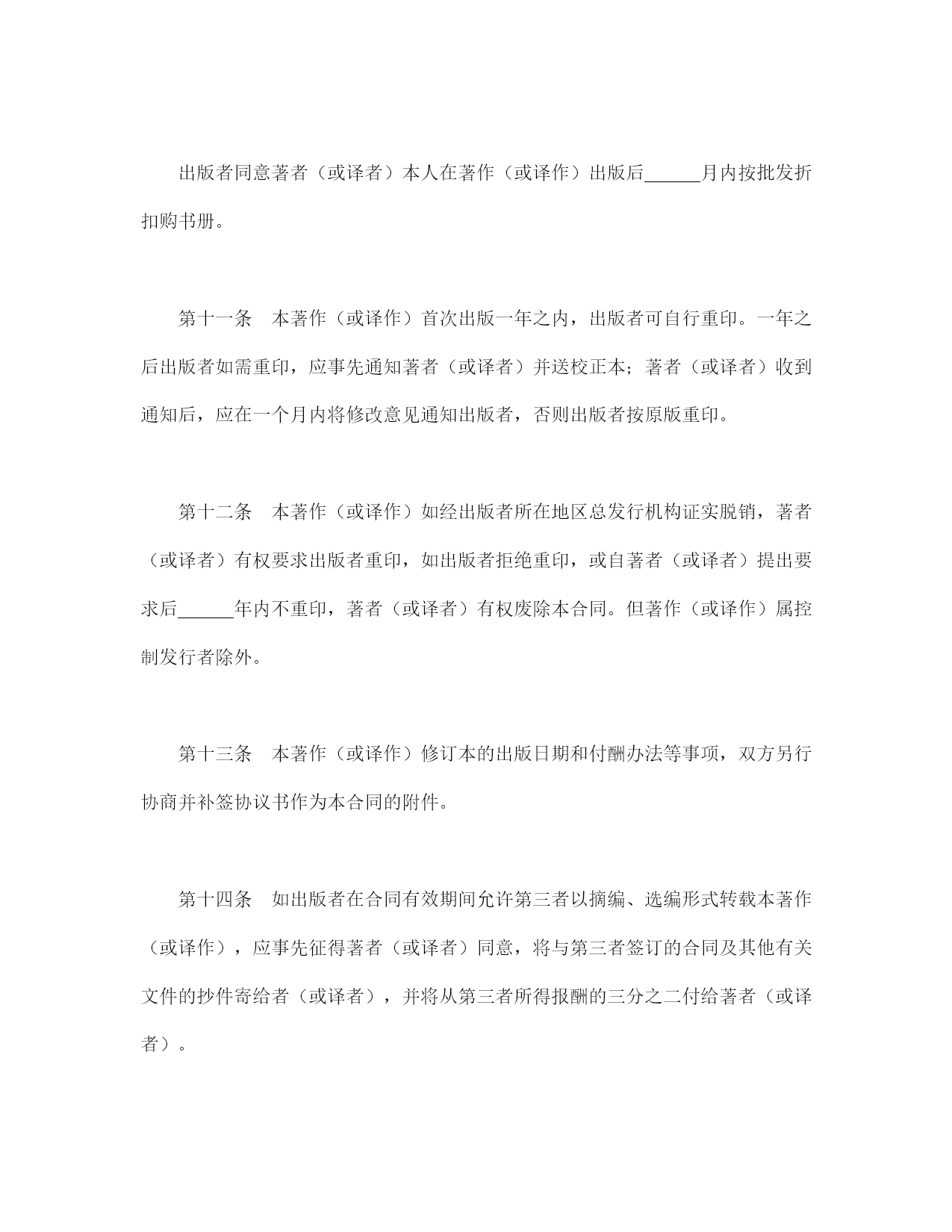 出版者同意著者（或译者）本人在著作（或译作）出版后______月内按批发折扣购书册。

第十一条　本著作（或译作）首次出版一年之内，出版者可自行重印。一年之后出版者如需重印，应事先通知著者（或译者）并送校正本；著者（或译者）收到通知后，应在一个月内将修改意见通知出版者，否则出版者按原版重印。

第十二条　本著作（或译作）如经出版者所在地区总发行机构证实脱销，著者（或译者）有权要求出版者重印，如出版者拒绝重印，或自著者（或译者）提出要求后______年内不重印，著者（或译者）有权废除本合同。但著作（或译作）属控制发行者除外。

第十三条　本著作（或译作）修订本的出版日期和付酬办法等事项，双方另行协商并补签协议书作为本合同的附件。

第十四条　如出版者在合同有效期间允许第三者以摘编、选编形式转载本著作（或译作），应事先征得著者（或译者）同意，将与第三者签订的合同及其他有关文件的抄件寄给者（或译者），并将从第三者所得报酬的三分之二付给著者（或译者）。